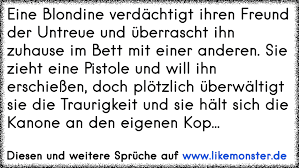 Eine Blondine verdächtigt ihren Freund der Untreue und überrascht ihn zuhause im Bett mit einer anderen. Sie zieht eine Pistole und will ihn erschießen, doch plötzlich überwältigt sie die Traurigkeit und sie hält sich die Kanone an den eigenen Kop...

Diesen und weitere Sprüche auf www.likemonster.de